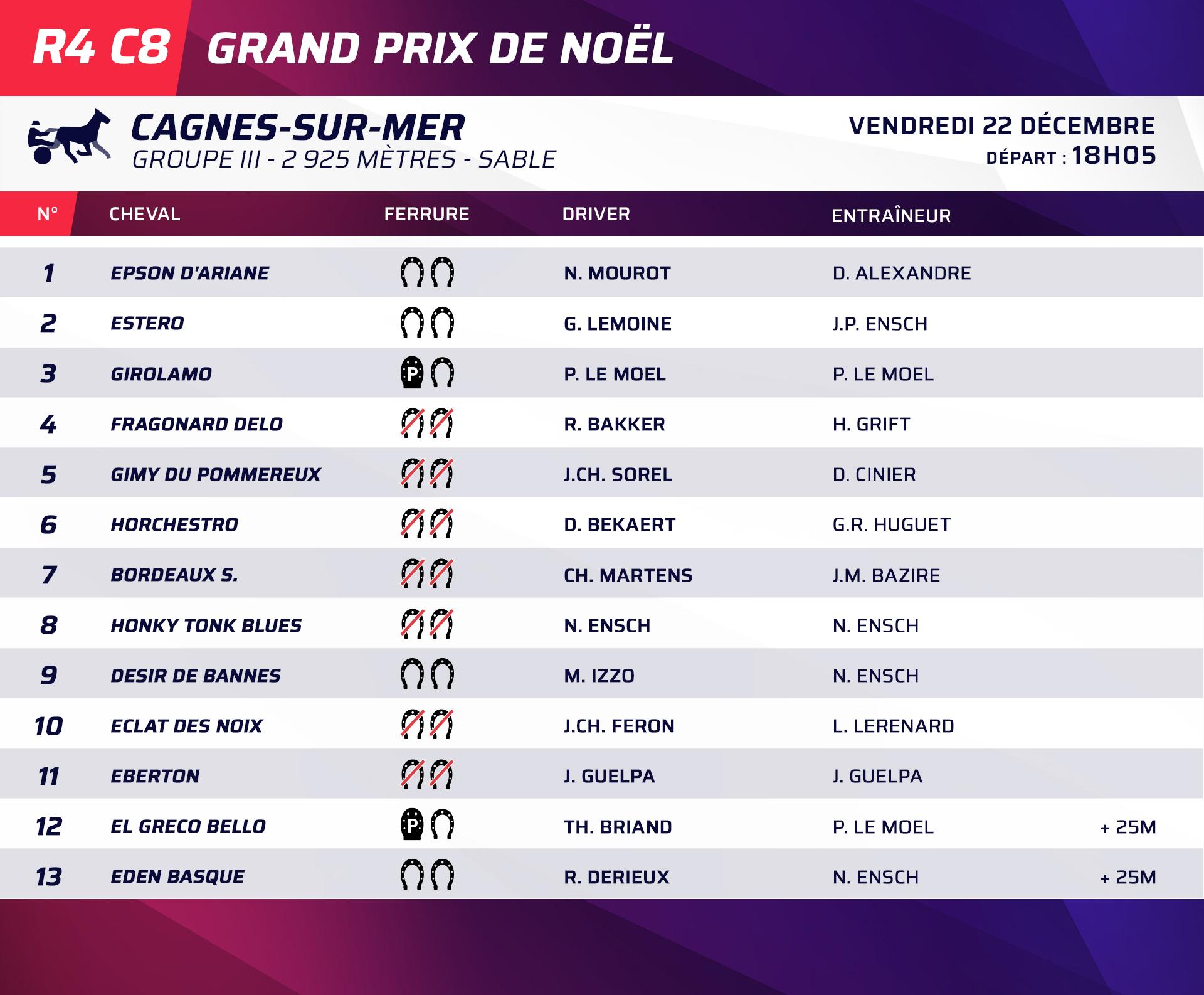 R4 C8 GRAND PRIX DE NOËL

CAGNES-SUR-MER
GROUPE III - 2 925 MÈTRES - SABLE

VENDREDI 22 DÉCEMBRE
DÉPART : 18H05

| N° | CHEVAL | FERRURE | DRIVER | ENTRAÎNEUR | |
|---|---|---|---|---|---|
| 1 | EPSON D'ARIANE | | N. MOUROT | D. ALEXANDRE | |
| 2 | ESTERO | | G. LEMOINE | J.P. ENSCH | |
| 3 | GIROLAMO | P | P. LE MOEL | P. LE MOEL | |
| 4 | FRAGONARD DELO | | R. BAKKER | H. GRIFT | |
| 5 | GIMY DU POMMEREUX | | J.CH. SOREL | D. CINIER | |
| 6 | HORCHESTRO | | D. BEKAERT | G.R. HUGUET | |
| 7 | BORDEAUX S. | | CH. MARTENS | J.M. BAZIRE | |
| 8 | HONKY TONK BLUES | | N. ENSCH | N. ENSCH | |
| 9 | DESIR DE BANNES | | M. IZZO | N. ENSCH | |
| 10 | ECLAT DES NOIX | | J.CH. FERON | L. LERENARD | |
| 11 | EBERTON | | J. GUELPA | J. GUELPA | |
| 12 | EL GRECO BELLO | P | TH. BRIAND | P. LE MOEL | + 25M |
| 13 | EDEN BASQUE | | R. DERIEUX | N. ENSCH | + 25M |